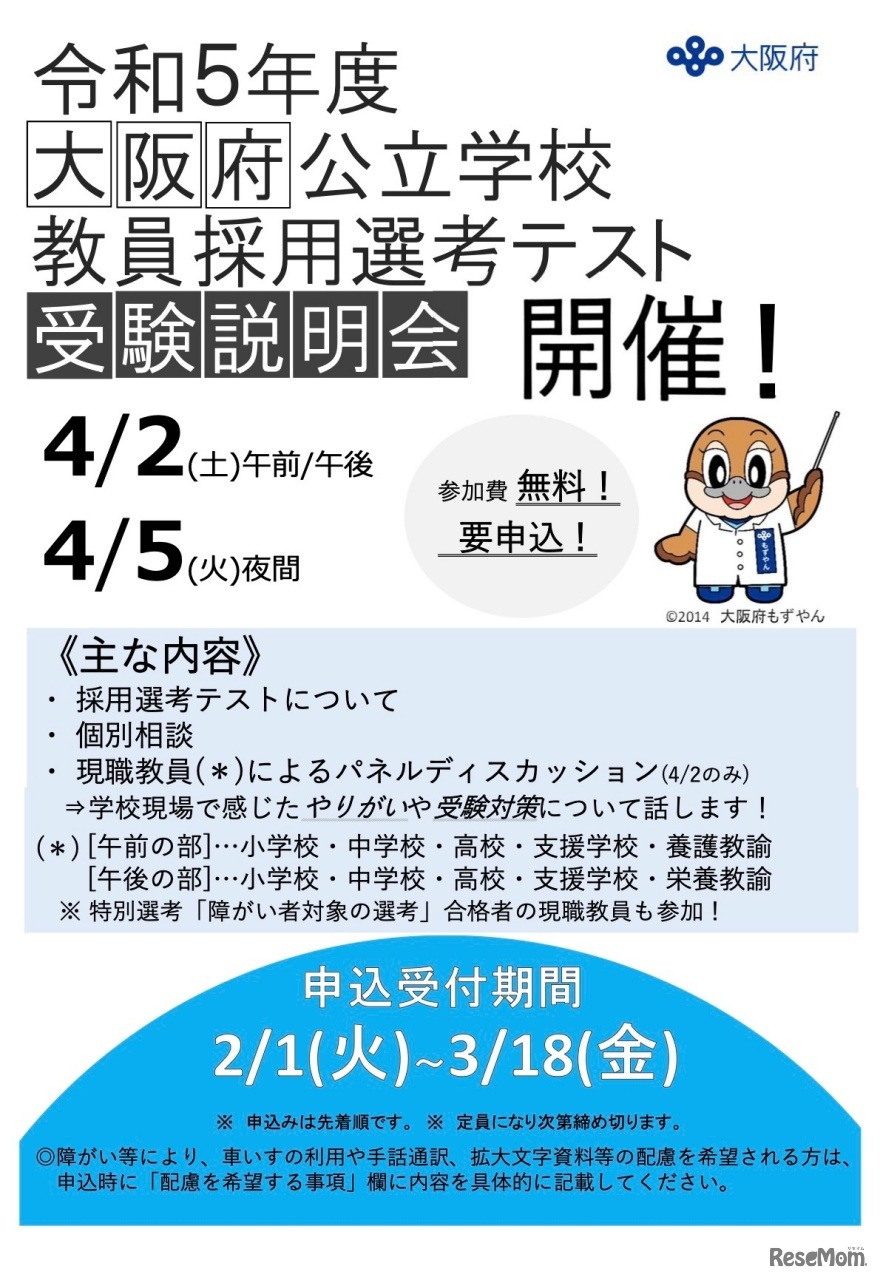 大阪府

令和5年度
大阪府公立学校
教員採用選考テスト
受験説明会 開催！

4/2(土)午前/午後
4/5(火)夜間

参加費 無料！
要申込！

もずやん

©2014 大阪府もずやん

《主な内容》
・ 採用選考テストについて
・ 個別相談
・ 現職教員(＊)によるパネルディスカッション(4/2のみ)
⇒学校現場で感じたやりがいや受験対策について話します！
(＊) [午前の部]…小学校・中学校・高校・支援学校・養護教諭
[午後の部]…小学校・中学校・高校・支援学校・栄養教諭
※ 特別選考「障がい者対象の選考」合格者の現職教員も参加！

申込受付期間
2/1(火)~3/18(金)

※ 申込みは先着順です。 ※ 定員になり次第締め切ります。

◎障がい等により、車いすの利用や手話通訳、拡大文字資料等の配慮を希望される方は、申込時に「配慮を希望する事項」欄に内容を具体的に記載してください。

ReseMom